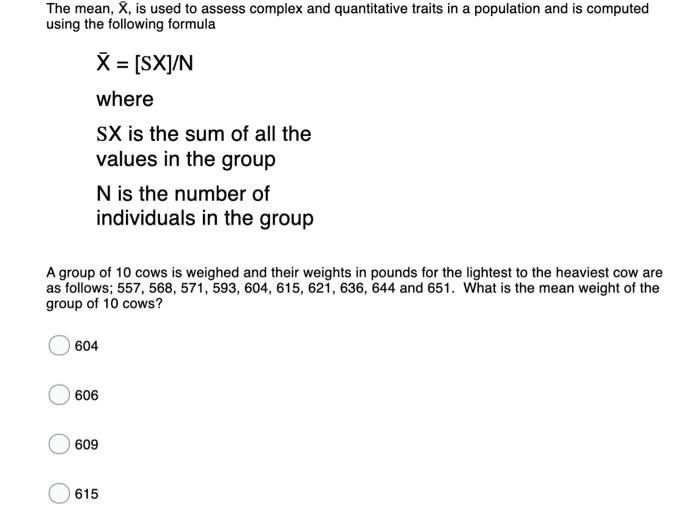 The mean, $\bar{X}$, is used to assess complex and quantitative traits in a population and is computed using the following formula

$\bar{X} = [SX]/N$

where

SX is the sum of all the values in the group

N is the number of individuals in the group

A group of 10 cows is weighed and their weights in pounds for the lightest to the heaviest cow are as follows; 557, 568, 571, 593, 604, 615, 621, 636, 644 and 651. What is the mean weight of the group of 10 cows?

604

606

609

615